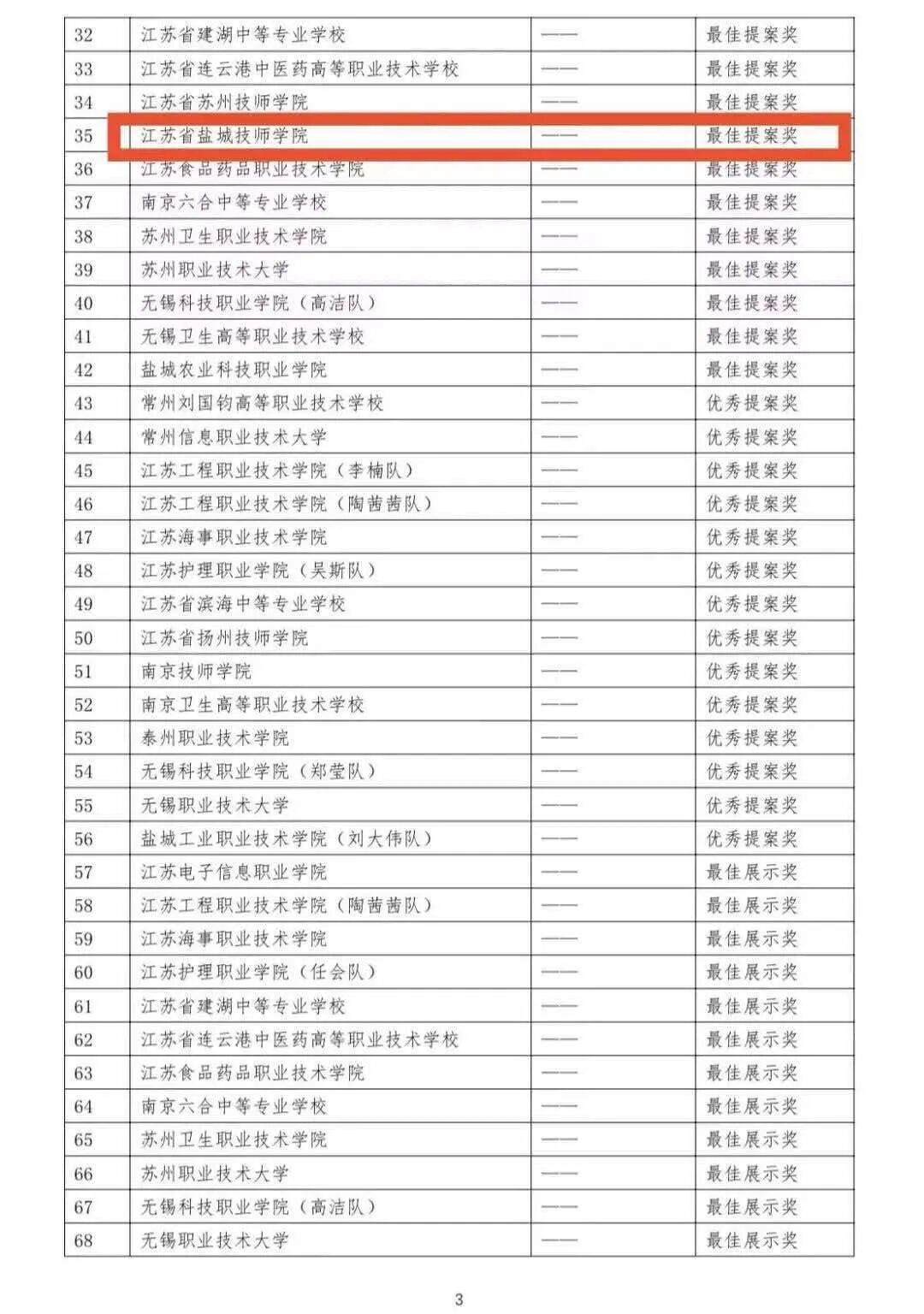 | 32 | 江苏省建湖中等专业学校 | —— | 最佳提案奖 |
|---|---|---|---|
| 33 | 江苏省连云港中医药高等职业技术学校 | —— | 最佳提案奖 |
| 34 | 江苏省苏州技师学院 | —— | 最佳提案奖 |
| 35 | 江苏省盐城技师学院 | —— | 最佳提案奖 |
| 36 | 江苏食品药品职业技术学院 | —— | 最佳提案奖 |
| 37 | 南京六合中等专业学校 | —— | 最佳提案奖 |
| 38 | 苏州卫生职业技术学院 | —— | 最佳提案奖 |
| 39 | 苏州职业技术大学 | —— | 最佳提案奖 |
| 40 | 无锡科技职业学院（高洁队） | —— | 最佳提案奖 |
| 41 | 无锡卫生高等职业技术学校 | —— | 最佳提案奖 |
| 42 | 盐城农业科技职业学院 | —— | 最佳提案奖 |
| 43 | 常州刘国钧高等职业技术学校 | —— | 优秀提案奖 |
| 44 | 常州信息职业技术大学 | —— | 优秀提案奖 |
| 45 | 江苏工程职业技术学院（李楠队） | —— | 优秀提案奖 |
| 46 | 江苏工程职业技术学院（陶茜茜队） | —— | 优秀提案奖 |
| 47 | 江苏海事职业技术学院 | —— | 优秀提案奖 |
| 48 | 江苏护理职业学院（吴斯队） | —— | 优秀提案奖 |
| 49 | 江苏省滨海中等专业学校 | —— | 优秀提案奖 |
| 50 | 江苏省扬州技师学院 | —— | 优秀提案奖 |
| 51 | 南京技师学院 | —— | 优秀提案奖 |
| 52 | 南京卫生高等职业技术学校 | —— | 优秀提案奖 |
| 53 | 泰州职业技术学院 | —— | 优秀提案奖 |
| 54 | 无锡科技职业学院（郑莹队） | —— | 优秀提案奖 |
| 55 | 无锡职业技术大学 | —— | 优秀提案奖 |
| 56 | 盐城工业职业技术学院（刘大伟队） | —— | 优秀提案奖 |
| 57 | 江苏电子信息职业学院 | —— | 最佳展示奖 |
| 58 | 江苏工程职业技术学院（陶茜茜队） | —— | 最佳展示奖 |
| 59 | 江苏海事职业技术学院 | —— | 最佳展示奖 |
| 60 | 江苏护理职业学院（任会队） | —— | 最佳展示奖 |
| 61 | 江苏省建湖中等专业学校 | —— | 最佳展示奖 |
| 62 | 江苏省连云港中医药高等职业技术学校 | —— | 最佳展示奖 |
| 63 | 江苏食品药品职业技术学院 | —— | 最佳展示奖 |
| 64 | 南京六合中等专业学校 | —— | 最佳展示奖 |
| 65 | 苏州卫生职业技术学院 | —— | 最佳展示奖 |
| 66 | 苏州职业技术大学 | —— | 最佳展示奖 |
| 67 | 无锡科技职业学院（高洁队） | —— | 最佳展示奖 |
| 68 | 无锡职业技术大学 | —— | 最佳展示奖 |

3